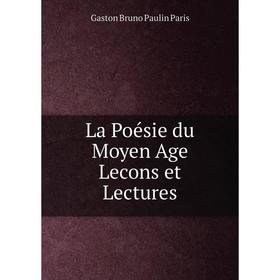 Gaston Bruno Paulin Paris

La Poésie du Moyen Age Lecons et Lectures